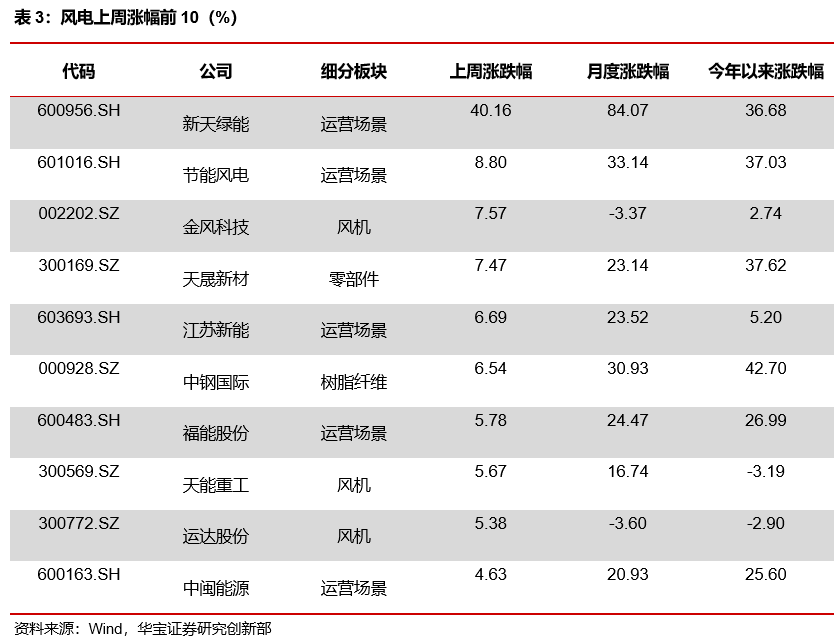 表3：风电上周涨幅前10（%）

| 代码 | 公司 | 细分板块 | 上周涨跌幅 | 月度涨跌幅 | 今年以来涨跌幅 |
|---|---|---|---|---|---|
| 600956.SH | 新天绿能 | 运营场景 | 40.16 | 84.07 | 36.68 |
| 601016.SH | 节能风电 | 运营场景 | 8.80 | 33.14 | 37.03 |
| 002202.SZ | 金风科技 | 风机 | 7.57 | -3.37 | 2.74 |
| 300169.SZ | 天晟新材 | 零部件 | 7.47 | 23.14 | 37.62 |
| 603693.SH | 江苏新能 | 运营场景 | 6.69 | 23.52 | 5.20 |
| 000928.SZ | 中钢国际 | 树脂纤维 | 6.54 | 30.93 | 42.70 |
| 600483.SH | 福能股份 | 运营场景 | 5.78 | 24.47 | 26.99 |
| 300569.SZ | 天能重工 | 风机 | 5.67 | 16.74 | -3.19 |
| 300772.SZ | 运达股份 | 风机 | 5.38 | -3.60 | -2.90 |
| 600163.SH | 中闽能源 | 运营场景 | 4.63 | 20.93 | 25.60 |

资料来源：Wind，华宝证券研究创新部